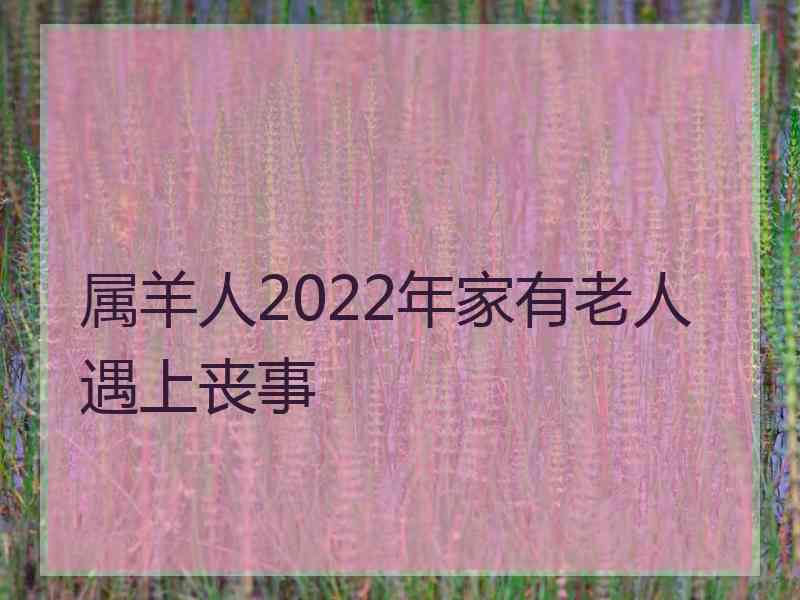 属羊人2022年家有老人遇上丧事